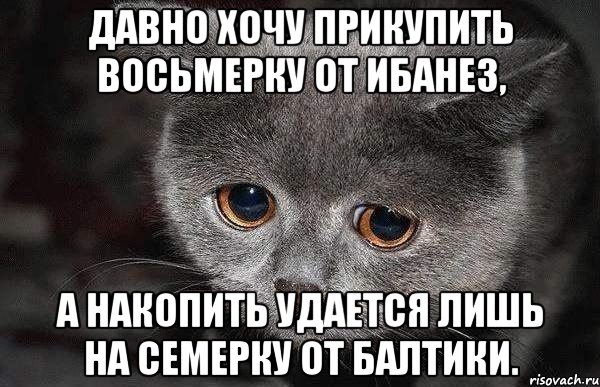 ДАВНО ХОЧУ ПРИКУПИТЬ ВОСЬМЕРКУ ОТ ИБАНЕЗ,

А НАКОПИТЬ УДАЕТСЯ ЛИШЬ НА СЕМЕРКУ ОТ БАЛТИКИ.

risovach.ru